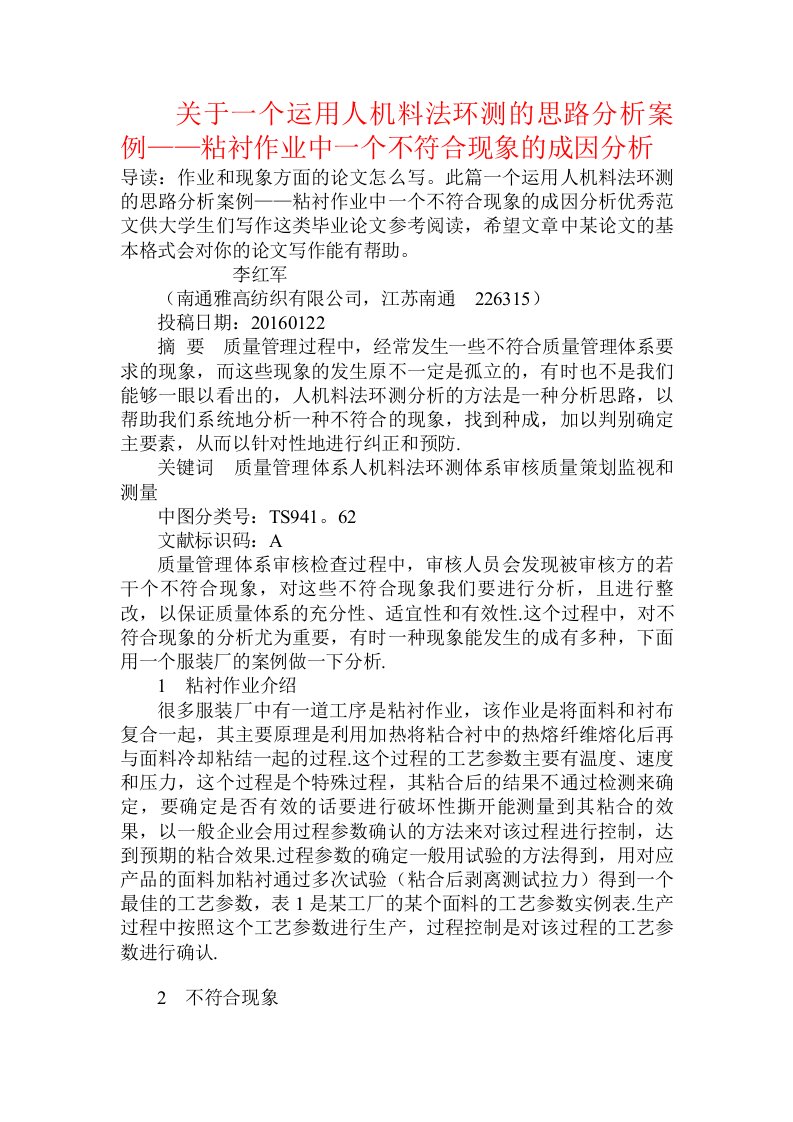 关于一个运用人机料法环测的思路分析案例——粘衬作业中一个不符合现象的成因分析

导读：作业和现象方面的论文怎么写。此篇一个运用人机料法环测的思路分析案例——粘衬作业中一个不符合现象的成因分析优秀范文供大学生们写作这类毕业论文参考阅读，希望文章中某论文的基本格式会对你的论文写作能有帮助。

李红军

（南通雅高纺织有限公司，江苏南通　226315）

投稿日期：20160122

摘　要　质量管理过程中，经常发生一些不符合质量管理体系要求的现象，而这些现象的发生原不一定是孤立的，有时也不是我们能够一眼以看出的，人机料法环测分析的方法是一种分析思路，以帮助我们系统地分析一种不符合的现象，找到种成，加以判别确定主要素，从而以针对性地进行纠正和预防.

关键词　质量管理体系人机料法环测体系审核质量策划监视和测量

中图分类号：TS941。62

文献标识码：A

质量管理体系审核检查过程中，审核人员会发现被审核方的若干个不符合现象，对这些不符合现象我们要进行分析，且进行整改，以保证质量体系的充分性、适宜性和有效性.这个过程中，对不符合现象的分析尤为重要，有时一种现象能发生的成有多种，下面用一个服装厂的案例做一下分析.

1　粘衬作业介绍

很多服装厂中有一道工序是粘衬作业，该作业是将面料和衬布复合一起，其主要原理是利用加热将粘合衬中的热熔纤维熔化后再与面料冷却粘结一起的过程.这个过程的工艺参数主要有温度、速度和压力，这个过程是个特殊过程，其粘合后的结果不通过检测来确定，要确定是否有效的话要进行破坏性撕开能测量到其粘合的效果，以一般企业会用过程参数确认的方法来对该过程进行控制，达到预期的粘合效果.过程参数的确定一般用试验的方法得到，用对应产品的面料加粘衬通过多次试验（粘合后剥离测试拉力）得到一个最佳的工艺参数，表 1 是某工厂的某个面料的工艺参数实例表.生产过程中按照这个工艺参数进行生产，过程控制是对该过程的工艺参数进行确认.

2　不符合现象